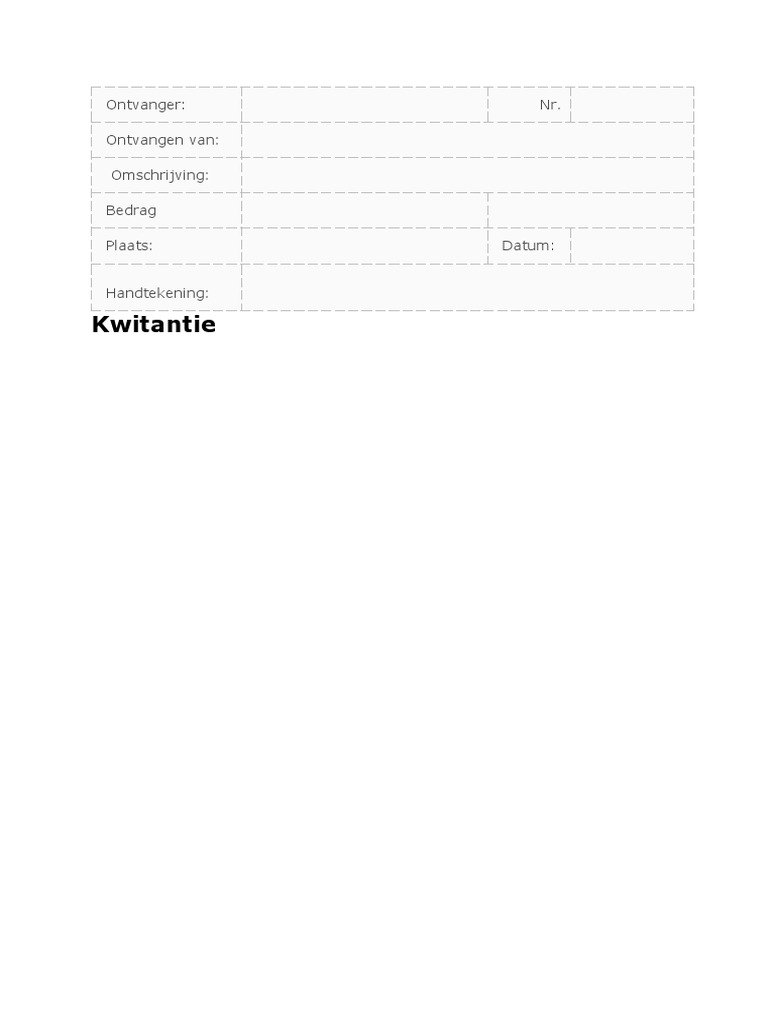 | Ontvanger: | | Nr. | |
|---|---|---|---|
| Ontvangen van: | | | |
| Omschrijving: | | | |
| Bedrag | | | |
| Plaats: | | Datum: | |
| Handtekening: | | | |

Kwitantie